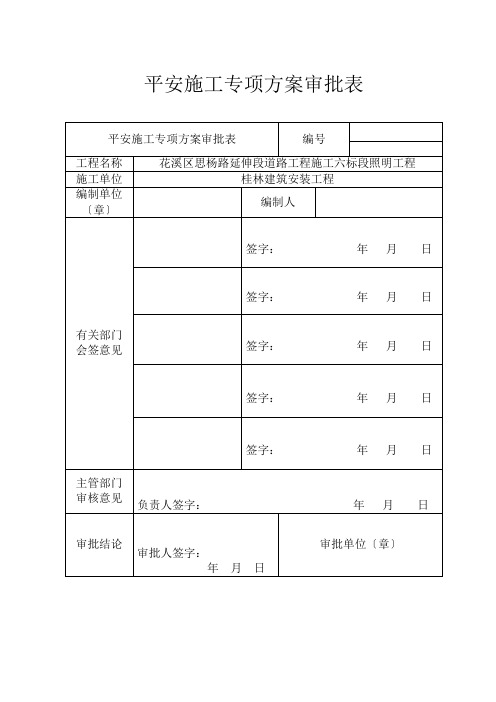 平安施工专项方案审批表

| 平安施工专项方案审批表 | | 编号 | |
|---|---|---|---|
| 工程名称 | 花溪区思杨路延伸段道路工程施工六标段照明工程 | | |
| 施工单位 | 桂林建筑安装工程 | | |
| 编制单位〔章〕 | | 编制人 | |
| 有关部门会签意见 | | 签字： 年 月 日 | |
| | | 签字： 年 月 日 | |
| | | 签字： 年 月 日 | |
| | | 签字： 年 月 日 | |
| | | 签字： 年 月 日 | |
| 主管部门审核意见 | 负责人签字： 年 月 日 | | |
| 审批结论 | 审批人签字： 年 月 日 | 审批单位〔章〕 | |